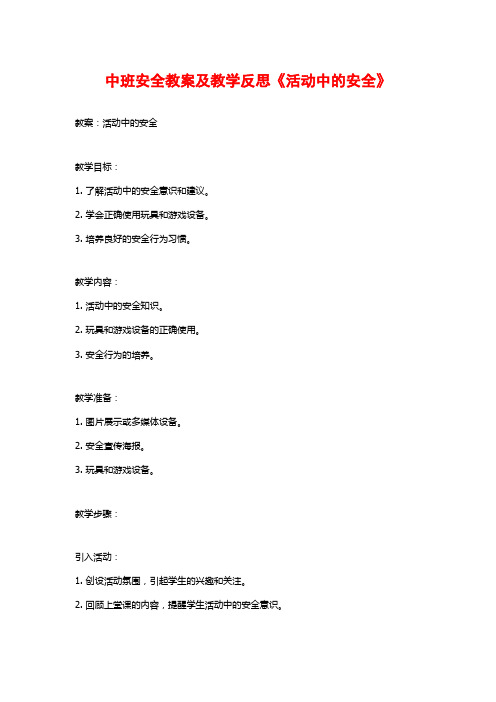 中班安全教案及教学反思《活动中的安全》

教案：活动中的安全

教学目标：

1. 了解活动中的安全意识和建议。

2. 学会正确使用玩具和游戏设备。

3. 培养良好的安全行为习惯。

教学内容：

1. 活动中的安全知识。

2. 玩具和游戏设备的正确使用。

3. 安全行为的培养。

教学准备：

1. 图片展示或多媒体设备。

2. 安全宣传海报。

3. 玩具和游戏设备。

教学步骤：

引入活动：

1. 创设活动氛围，引起学生的兴趣和关注。

2. 回顾上堂课的内容，提醒学生活动中的安全意识。